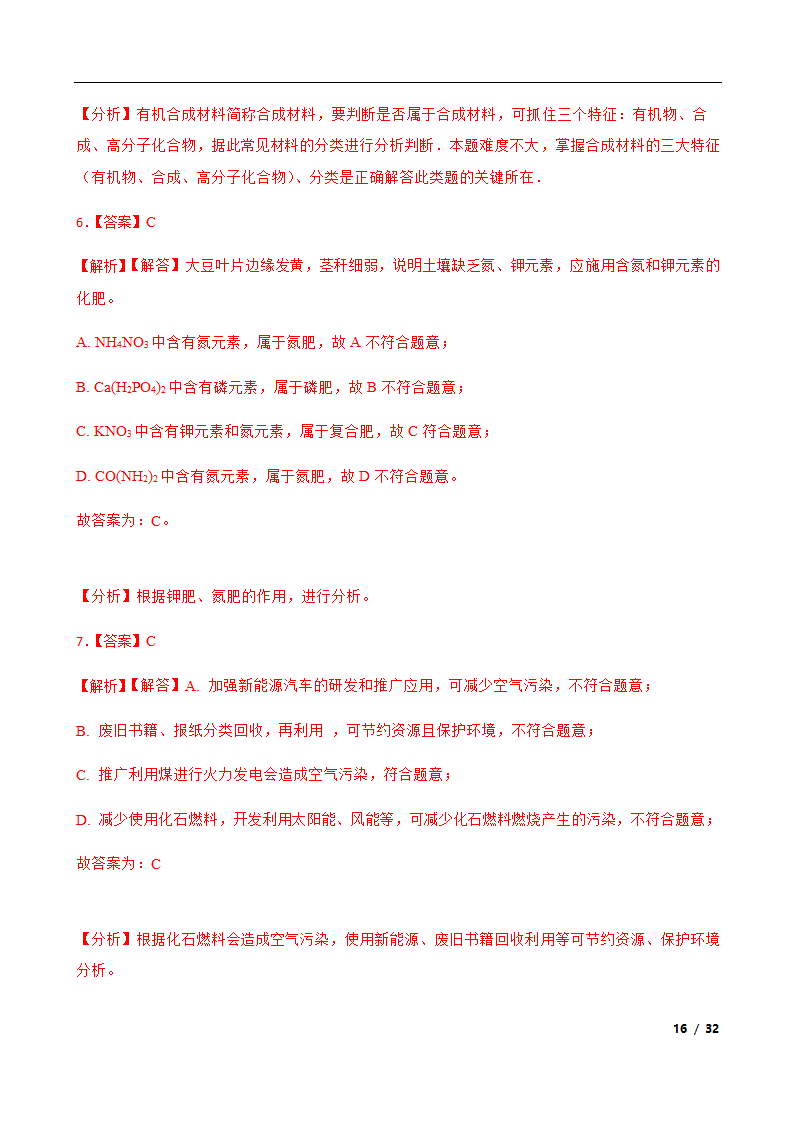 【分析】有机合成材料简称合成材料，要判断是否属于合成材料，可抓住三个特征：有机物、合成、高分子化合物，据此常见材料的分类进行分析判断．本题难度不大，掌握合成材料的三大特征（有机物、合成、高分子化合物）、分类是正确解答此类题的关键所在．

6．【答案】C

【解析】【解答】大豆叶片边缘发黄，茎秆细弱，说明土壤缺乏氮、钾元素，应施用含氮和钾元素的化肥。

A. $NH_4NO_3$ 中含有氮元素，属于氮肥，故 A 不符合题意；

B. $Ca(H_2PO_4)_2$ 中含有磷元素，属于磷肥，故 B 不符合题意；

C. $KNO_3$ 中含有钾元素和氮元素，属于复合肥，故 C 符合题意；

D. $CO(NH_2)_2$ 中含有氮元素，属于氮肥，故 D 不符合题意。

故答案为：C。

【分析】根据钾肥、氮肥的作用，进行分析。

7．【答案】C

【解析】【解答】A. 加强新能源汽车的研发和推广应用，可减少空气污染，不符合题意；

B. 废旧书籍、报纸分类回收，再利用 ，可节约资源且保护环境，不符合题意；

C. 推广利用煤进行火力发电会造成空气污染，符合题意；

D. 减少使用化石燃料，开发利用太阳能、风能等，可减少化石燃料燃烧产生的污染，不符合题意；

故答案为：C

【分析】根据化石燃料会造成空气污染，使用新能源、废旧书籍回收利用等可节约资源、保护环境分析。

16 / 32